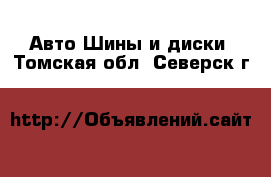 Авто Шины и диски
Томская обл  Северск г

http://Объявлений.сайт